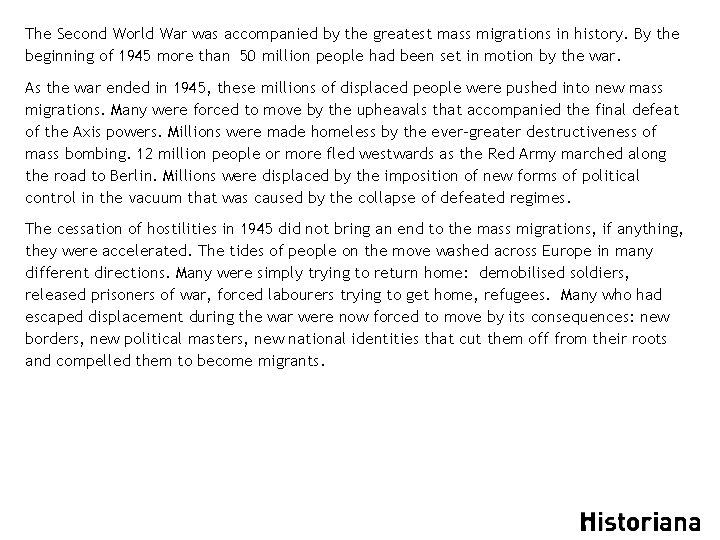 The Second World War was accompanied by the greatest mass migrations in history. By the beginning of 1945 more than 50 million people had been set in motion by the war.

As the war ended in 1945, these millions of displaced people were pushed into new mass migrations. Many were forced to move by the upheavals that accompanied the final defeat of the Axis powers. Millions were made homeless by the ever-greater destructiveness of mass bombing. 12 million people or more fled westwards as the Red Army marched along the road to Berlin. Millions were displaced by the imposition of new forms of political control in the vacuum that was caused by the collapse of defeated regimes.

The cessation of hostilities in 1945 did not bring an end to the mass migrations, if anything, they were accelerated. The tides of people on the move washed across Europe in many different directions. Many were simply trying to return home: demobilised soldiers, released prisoners of war, forced labourers trying to get home, refugees. Many who had escaped displacement during the war were now forced to move by its consequences: new borders, new political masters, new national identities that cut them off from their roots and compelled them to become migrants.

Historiana